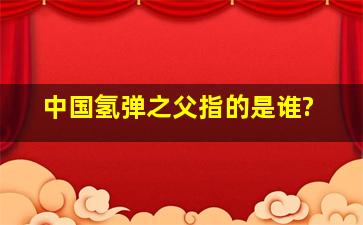 中国氢弹之父指的是谁?